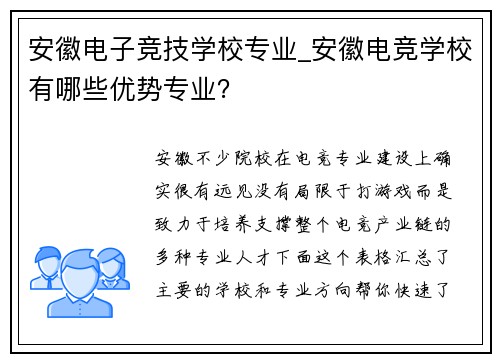 安徽电子竞技学校专业_安徽电竞学校有哪些优势专业?

安徽不少院校在电竞专业建设上确实很有远见没有局限于打游戏而是致力于培养支撑整个电竞产业链的多种专业人才下面这个表格汇总了主要的学校和专业方向帮你快速了